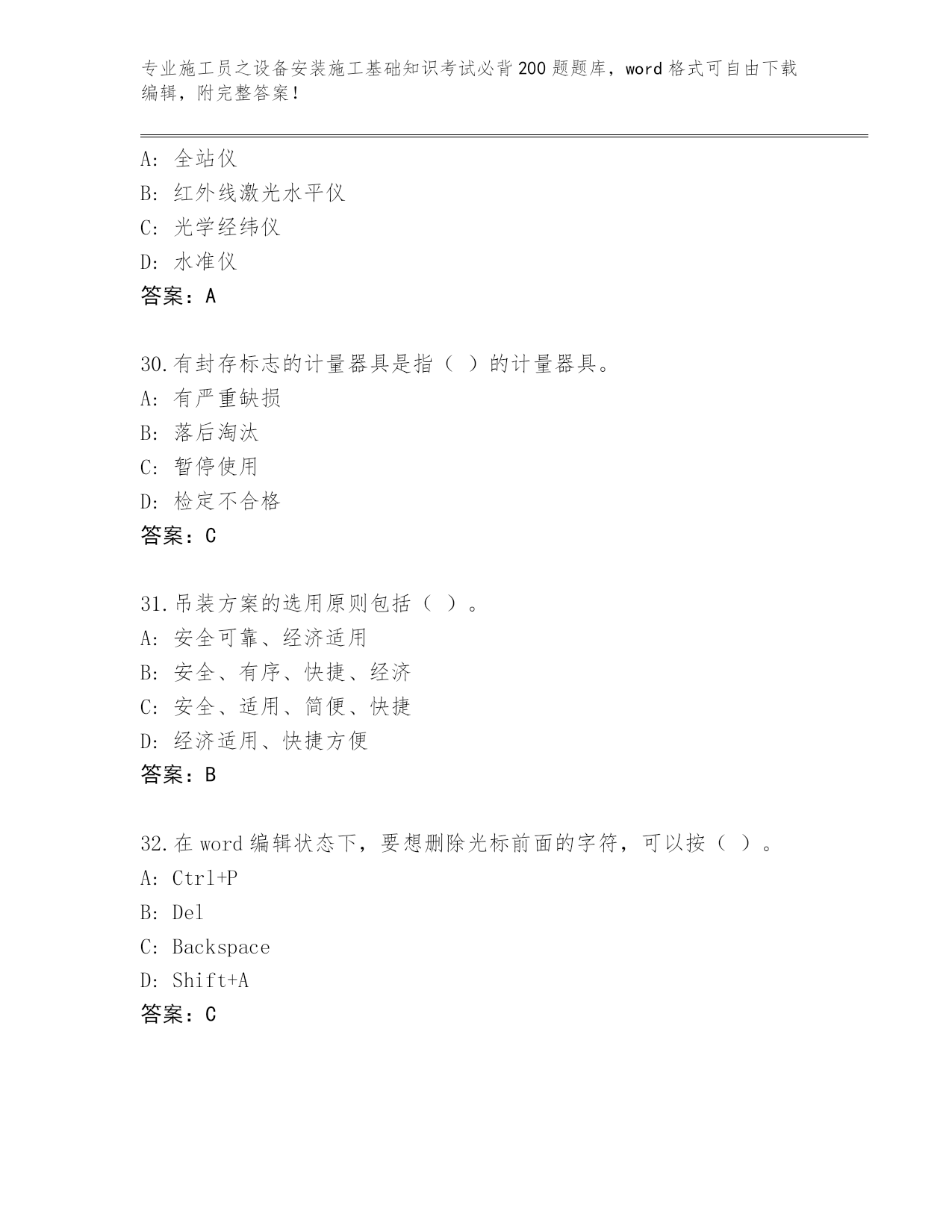 专业施工员之设备安装施工基础知识考试必背200题题库，word格式可自由下载编辑，附完整答案！

A: 全站仪
B: 红外线激光水平仪
C: 光学经纬仪
D: 水准仪
答案：A

30.有封存标志的计量器具是指（ ）的计量器具。
A: 有严重缺损
B: 落后淘汰
C: 暂停使用
D: 检定不合格
答案：C

31.吊装方案的选用原则包括（ ）。
A: 安全可靠、经济适用
B: 安全、有序、快捷、经济
C: 安全、适用、简便、快捷
D: 经济适用、快捷方便
答案：B

32.在word编辑状态下，要想删除光标前面的字符，可以按（ ）。
A: Ctrl+P
B: Del
C: Backspace
D: Shift+A
答案：C